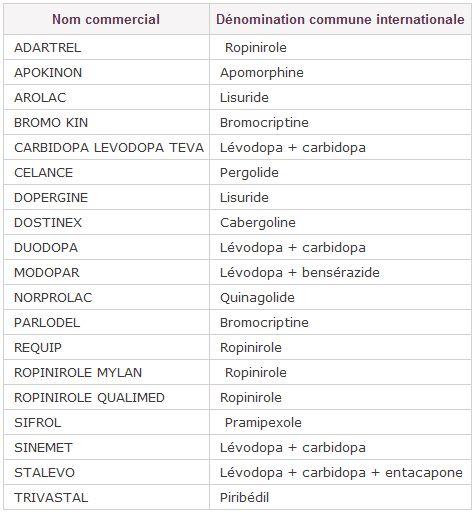 | Nom commercial | Dénomination commune internationale |
|---|---|
| ADARTREL | Ropinirole |
| APOKINON | Apomorphine |
| AROLAC | Lisuride |
| BROMO KIN | Bromocriptine |
| CARBIDOPA LEVODOPA TEVA | Lévodopa + carbidopa |
| CELANCE | Pergolide |
| DOPERGINE | Lisuride |
| DOSTINEX | Cabergoline |
| DUODOPA | Lévodopa + carbidopa |
| MODOPAR | Lévodopa + bensérazide |
| NORPROLAC | Quinagolide |
| PARLODEL | Bromocriptine |
| REQUIP | Ropinirole |
| ROPINIROLE MYLAN | Ropinirole |
| ROPINIROLE QUALIMED | Ropinirole |
| SIFROL | Pramipexole |
| SINEMET | Lévodopa + carbidopa |
| STALEVO | Lévodopa + carbidopa + entacapone |
| TRIVASTAL | Piribédil |